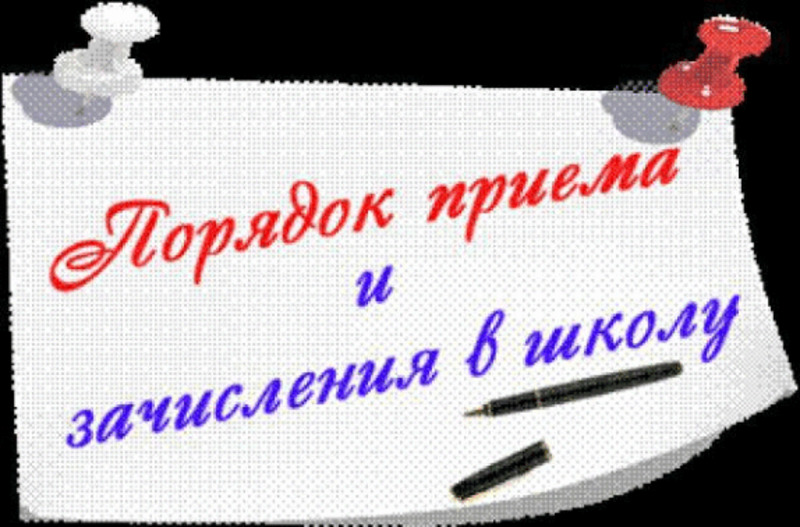 Порядок приема
и
зачисления в школу